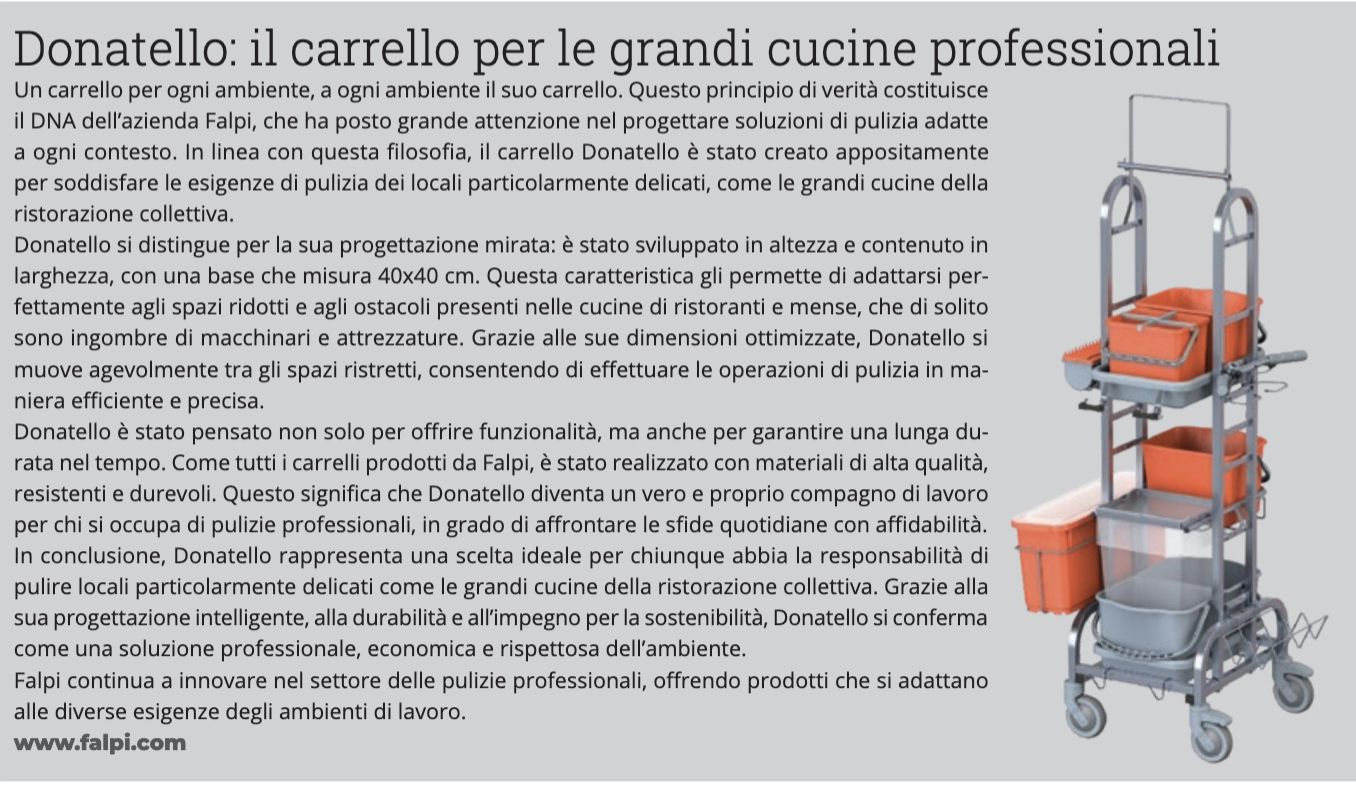 Donatello: il carrello per le grandi cucine professionali

Un carrello per ogni ambiente, a ogni ambiente il suo carrello. Questo principio di verità costituisce il DNA dell'azienda Falpi, che ha posto grande attenzione nel progettare soluzioni di pulizia adatte a ogni contesto. In linea con questa filosofia, il carrello Donatello è stato creato appositamente per soddisfare le esigenze di pulizia dei locali particolarmente delicati, come le grandi cucine della ristorazione collettiva.
Donatello si distingue per la sua progettazione mirata: è stato sviluppato in altezza e contenuto in larghezza, con una base che misura 40x40 cm. Questa caratteristica gli permette di adattarsi perfettamente agli spazi ridotti e agli ostacoli presenti nelle cucine di ristoranti e mense, che di solito sono ingombre di macchinari e attrezzature. Grazie alle sue dimensioni ottimizzate, Donatello si muove agevolmente tra gli spazi ristretti, consentendo di effettuare le operazioni di pulizia in maniera efficiente e precisa.
Donatello è stato pensato non solo per offrire funzionalità, ma anche per garantire una lunga durata nel tempo. Come tutti i carrelli prodotti da Falpi, è stato realizzato con materiali di alta qualità, resistenti e durevoli. Questo significa che Donatello diventa un vero e proprio compagno di lavoro per chi si occupa di pulizie professionali, in grado di affrontare le sfide quotidiane con affidabilità.
In conclusione, Donatello rappresenta una scelta ideale per chiunque abbia la responsabilità di pulire locali particolarmente delicati come le grandi cucine della ristorazione collettiva. Grazie alla sua progettazione intelligente, alla durabilità e all'impegno per la sostenibilità, Donatello si conferma come una soluzione professionale, economica e rispettosa dell'ambiente.
Falpi continua a innovare nel settore delle pulizie professionali, offrendo prodotti che si adattano alle diverse esigenze degli ambienti di lavoro.
www.falpi.com